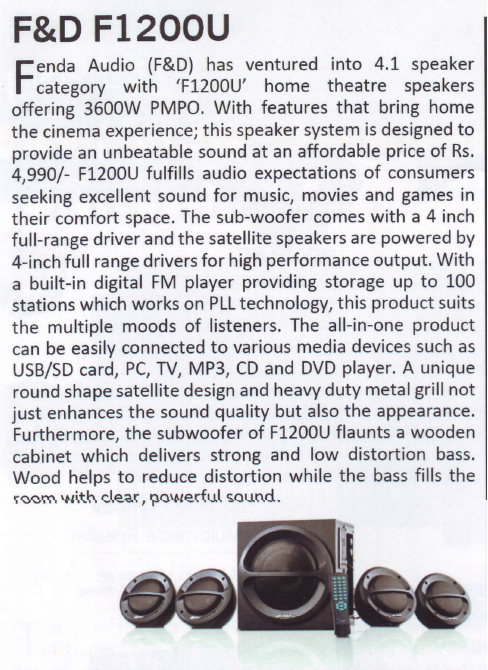 F&D F1200U

Fenda Audio (F&D) has ventured into 4.1 speaker category with 'F1200U' home theatre speakers offering 3600W PMPO. With features that bring home the cinema experience; this speaker system is designed to provide an unbeatable sound at an affordable price of Rs. 4,990/- F1200U fulfills audio expectations of consumers seeking excellent sound for music, movies and games in their comfort space. The sub-woofer comes with a 4 inch full-range driver and the satellite speakers are powered by 4-inch full range drivers for high performance output. With a built-in digital FM player providing storage up to 100 stations which works on PLL technology, this product suits the multiple moods of listeners. The all-in-one product can be easily connected to various media devices such as USB/SD card, PC, TV, MP3, CD and DVD player. A unique round shape satellite design and heavy duty metal grill not just enhances the sound quality but also the appearance. Furthermore, the subwoofer of F1200U flaunts a wooden cabinet which delivers strong and low distortion bass. Wood helps to reduce distortion while the bass fills the room with clear, powerful sound.